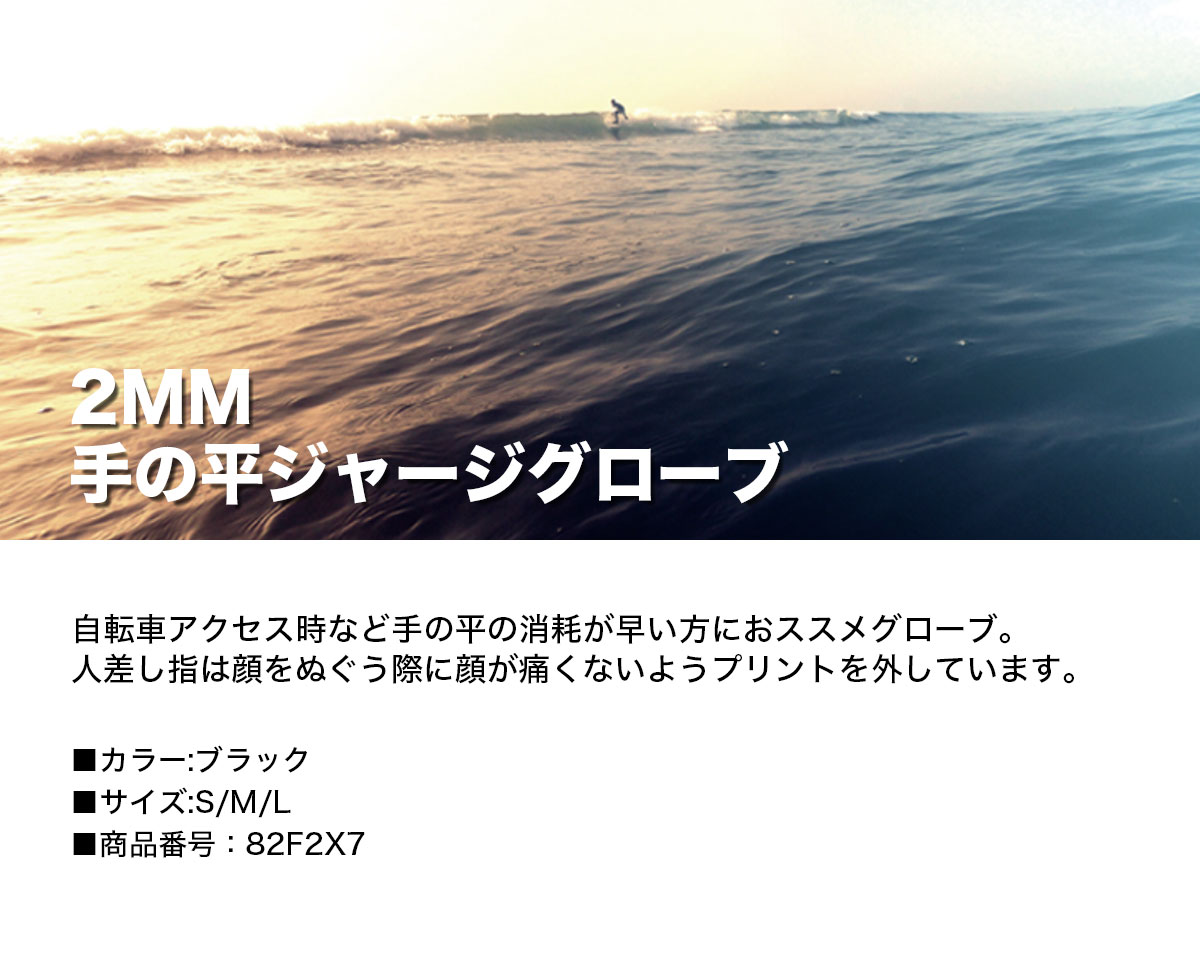 2MM
手の平ジャージグローブ

自転車アクセス時など手の平の消耗が早い方におススメグローブ。
人差し指は顔をぬぐう際に顔が痛くないようプリントを外しています。

■カラー:ブラック
■サイズ:S/M/L
■商品番号：82F2X7